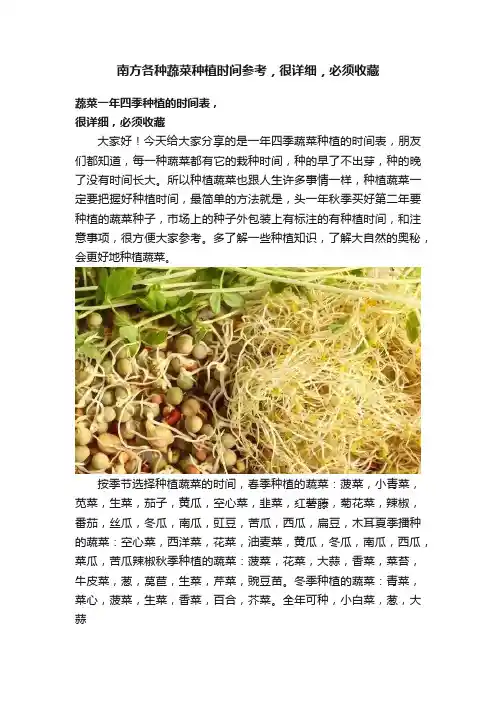 南方各种蔬菜种植时间参考，很详细，必须收藏

蔬菜一年四季种植的时间表，
很详细，必须收藏

大家好！今天给大家分享的是一年四季蔬菜种植的时间表，朋友们都知道，每一种蔬菜都有它的栽种时间，种的早了不出芽，种的晚了没有时间长大。所以种植蔬菜也跟人生许多事情一样，种植蔬菜一定要把握好种植时间，最简单的方法就是，头一年秋季买好第二年要种植的蔬菜种子，市场上的种子外包装上有标注的有种植时间，和注意事项，很方便大家参考。多了解一些种植知识，了解大自然的奥秘，会更好地种植蔬菜。

按季节选择种植蔬菜的时间，春季种植的蔬菜：菠菜，小青菜，苋菜，生菜，茄子，黄瓜，空心菜，韭菜，红薯藤，菊花菜，辣椒，番茄，丝瓜，冬瓜，南瓜，豇豆，苦瓜，西瓜，扁豆，木耳夏季播种的蔬菜：空心菜，西洋菜，花菜，油麦菜，黄瓜，冬瓜，南瓜，西瓜，菜瓜，苦瓜辣椒秋季种植的蔬菜：菠菜，花菜，大蒜，香菜，菜苔，牛皮菜，葱，莴苣，生菜，芹菜，豌豆苗。冬季种植的蔬菜：青菜，菜心，菠菜，生菜，香菜，百合，芥菜。全年可种，小白菜，葱，大蒜